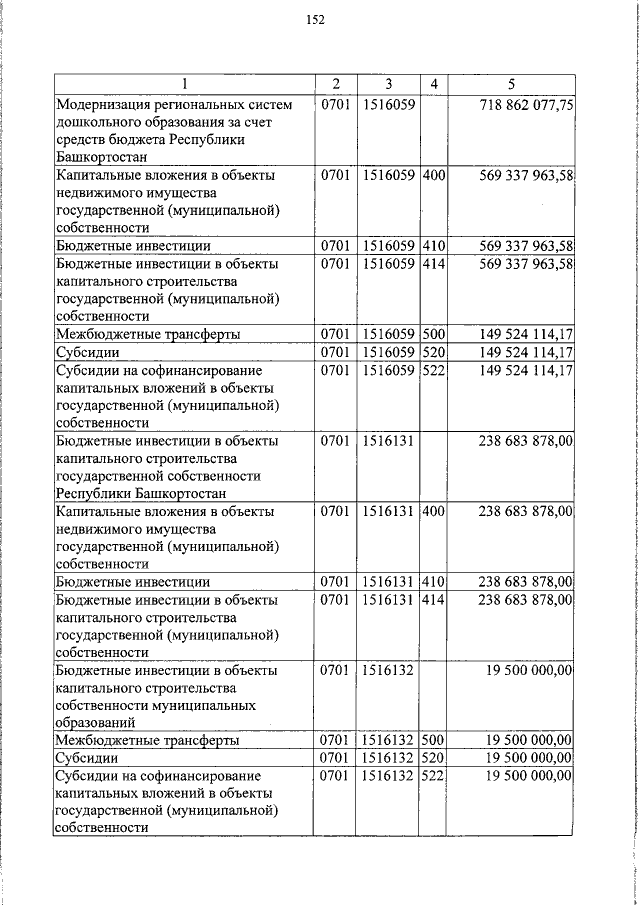 152

| 1 | 2 | 3 | 4 | 5 |
|---|---|---|---|---|
| Модернизация региональных систем дошкольного образования за счет средств бюджета Республики Башкортостан | 0701 | 1516059 | | 718 862 077,75 |
| Капитальные вложения в объекты недвижимого имущества государственной (муниципальной) собственности | 0701 | 1516059 | 400 | 569 337 963,58 |
| Бюджетные инвестиции | 0701 | 1516059 | 410 | 569 337 963,58 |
| Бюджетные инвестиции в объекты капитального строительства государственной (муниципальной) собственности | 0701 | 1516059 | 414 | 569 337 963,58 |
| Межбюджетные трансферты | 0701 | 1516059 | 500 | 149 524 114,17 |
| Субсидии | 0701 | 1516059 | 520 | 149 524 114,17 |
| Субсидии на софинансирование капитальных вложений в объекты государственной (муниципальной) собственности | 0701 | 1516059 | 522 | 149 524 114,17 |
| Бюджетные инвестиции в объекты капитального строительства государственной собственности Республики Башкортостан | 0701 | 1516131 | | 238 683 878,00 |
| Капитальные вложения в объекты недвижимого имущества государственной (муниципальной) собственности | 0701 | 1516131 | 400 | 238 683 878,00 |
| Бюджетные инвестиции | 0701 | 1516131 | 410 | 238 683 878,00 |
| Бюджетные инвестиции в объекты капитального строительства государственной (муниципальной) собственности | 0701 | 1516131 | 414 | 238 683 878,00 |
| Бюджетные инвестиции в объекты капитального строительства собственности муниципальных образований | 0701 | 1516132 | | 19 500 000,00 |
| Межбюджетные трансферты | 0701 | 1516132 | 500 | 19 500 000,00 |
| Субсидии | 0701 | 1516132 | 520 | 19 500 000,00 |
| Субсидии на софинансирование капитальных вложений в объекты государственной (муниципальной) собственности | 0701 | 1516132 | 522 | 19 500 000,00 |